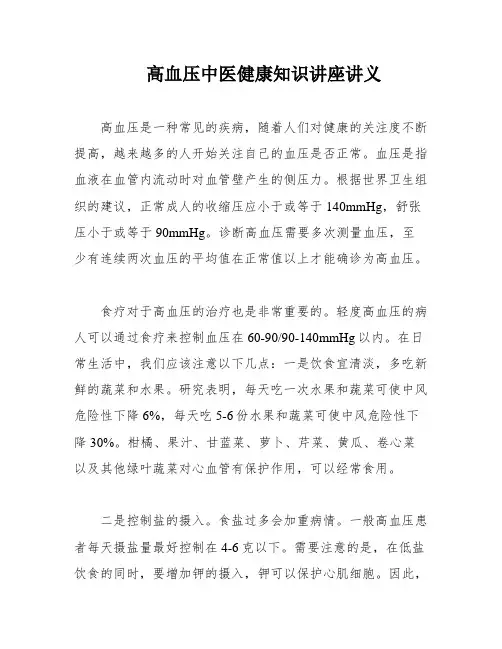 高血压中医健康知识讲座讲义

高血压是一种常见的疾病，随着人们对健康的关注度不断提高，越来越多的人开始关注自己的血压是否正常。血压是指血液在血管内流动时对血管壁产生的侧压力。根据世界卫生组织的建议，正常成人的收缩压应小于或等于140mmHg，舒张压小于或等于90mmHg。诊断高血压需要多次测量血压，至少有连续两次血压的平均值在正常值以上才能确诊为高血压。

食疗对于高血压的治疗也是非常重要的。轻度高血压的病人可以通过食疗来控制血压在60-90/90-140mmHg以内。在日常生活中，我们应该注意以下几点：一是饮食宜清淡，多吃新鲜的蔬菜和水果。研究表明，每天吃一次水果和蔬菜可使中风危险性下降6%，每天吃5-6份水果和蔬菜可使中风危险性下降30%。柑橘、果汁、甘蓝菜、萝卜、芹菜、黄瓜、卷心菜以及其他绿叶蔬菜对心血管有保护作用，可以经常食用。

二是控制盐的摄入。食盐过多会加重病情。一般高血压患者每天摄盐量最好控制在4-6克以下。需要注意的是，在低盐饮食的同时，要增加钾的摄入，钾可以保护心肌细胞。因此，